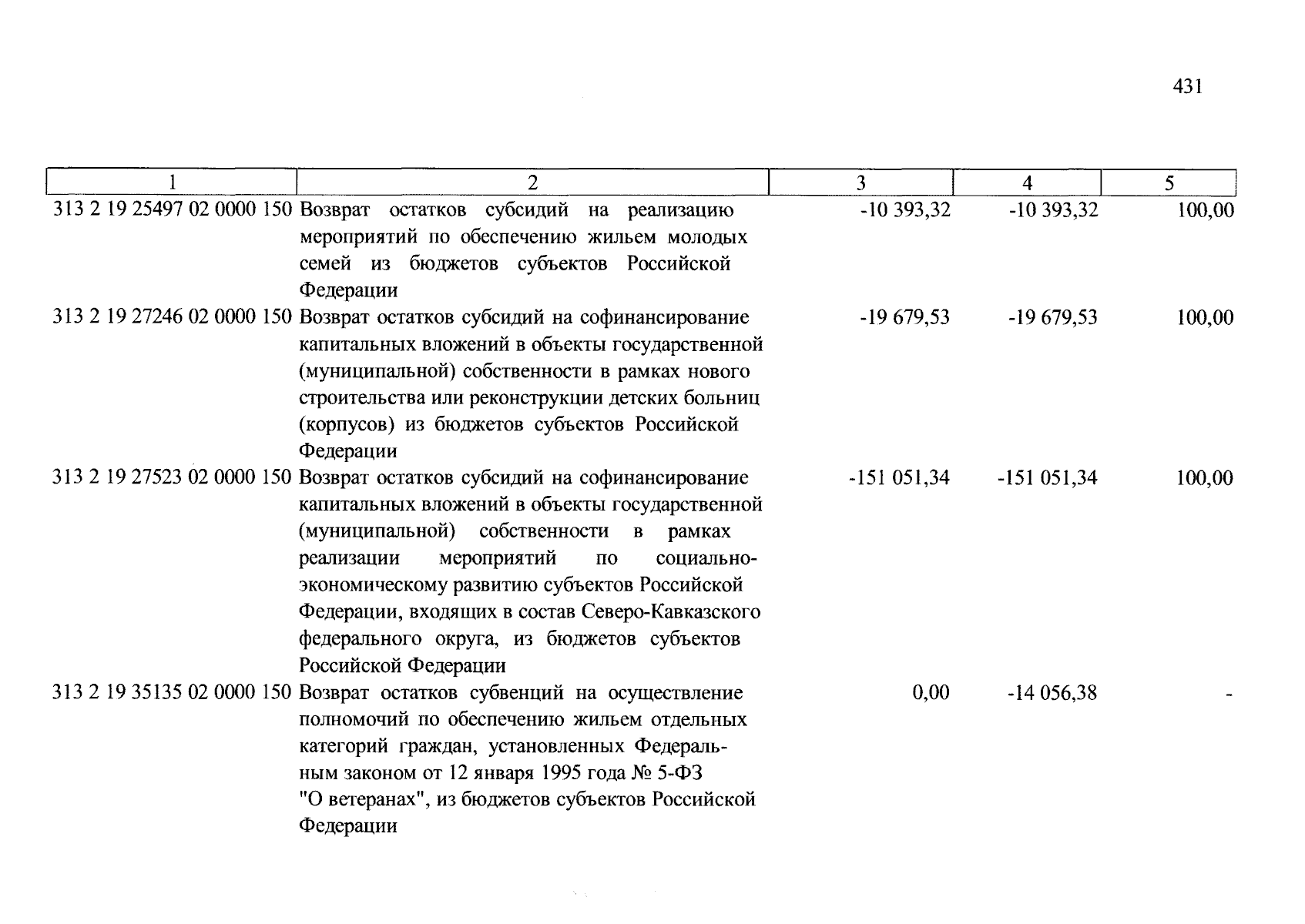 431

| 1 | 2 | 3 | 4 | 5 |
|---|---|---|---|---|
| 313 2 19 25497 02 0000 150 | Возврат остатков субсидий на реализацию мероприятий по обеспечению жильем молодых семей из бюджетов субъектов Российской Федерации | -10 393,32 | -10 393,32 | 100,00 |
| 313 2 19 27246 02 0000 150 | Возврат остатков субсидий на софинансирование капитальных вложений в объекты государственной (муниципальной) собственности в рамках нового строительства или реконструкции детских больниц (корпусов) из бюджетов субъектов Российской Федерации | -19 679,53 | -19 679,53 | 100,00 |
| 313 2 19 27523 02 0000 150 | Возврат остатков субсидий на софинансирование капитальных вложений в объекты государственной (муниципальной) собственности в рамках реализации мероприятий по социально-экономическому развитию субъектов Российской Федерации, входящих в состав Северо-Кавказского федерального округа, из бюджетов субъектов Российской Федерации | -151 051,34 | -151 051,34 | 100,00 |
| 313 2 19 35135 02 0000 150 | Возврат остатков субвенций на осуществление полномочий по обеспечению жильем отдельных категорий граждан, установленных Федеральным законом от 12 января 1995 года № 5-ФЗ "О ветеранах", из бюджетов субъектов Российской Федерации | 0,00 | -14 056,38 | - |